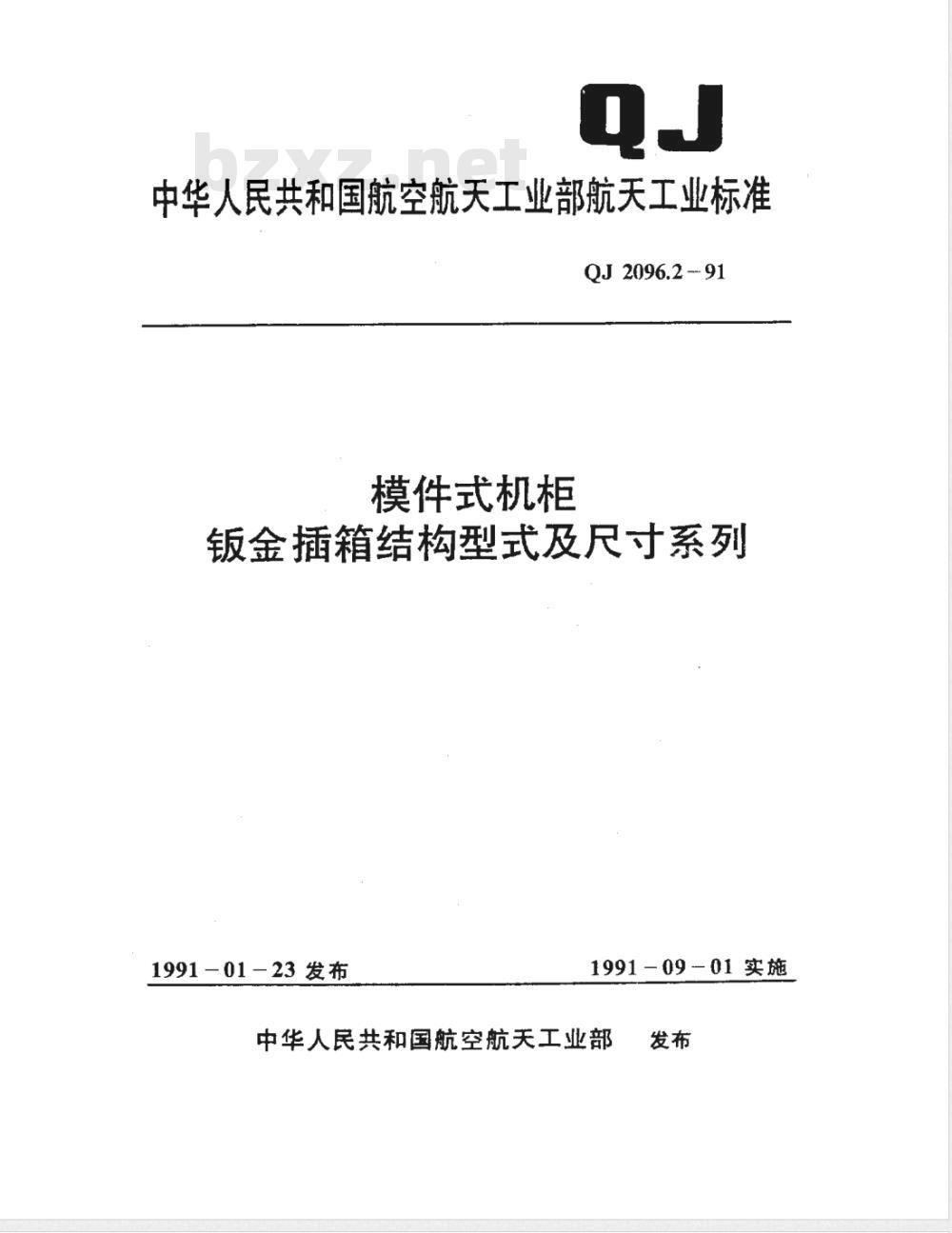 QJ

bzxz.net

中华人民共和国航空航天工业部航天工业标准

QJ 2096.2－91

模件式机柜
钣金插箱结构型式及尺寸系列

1991－01－23 发布　　1991－09－01 实施

中华人民共和国航空航天工业部　发布